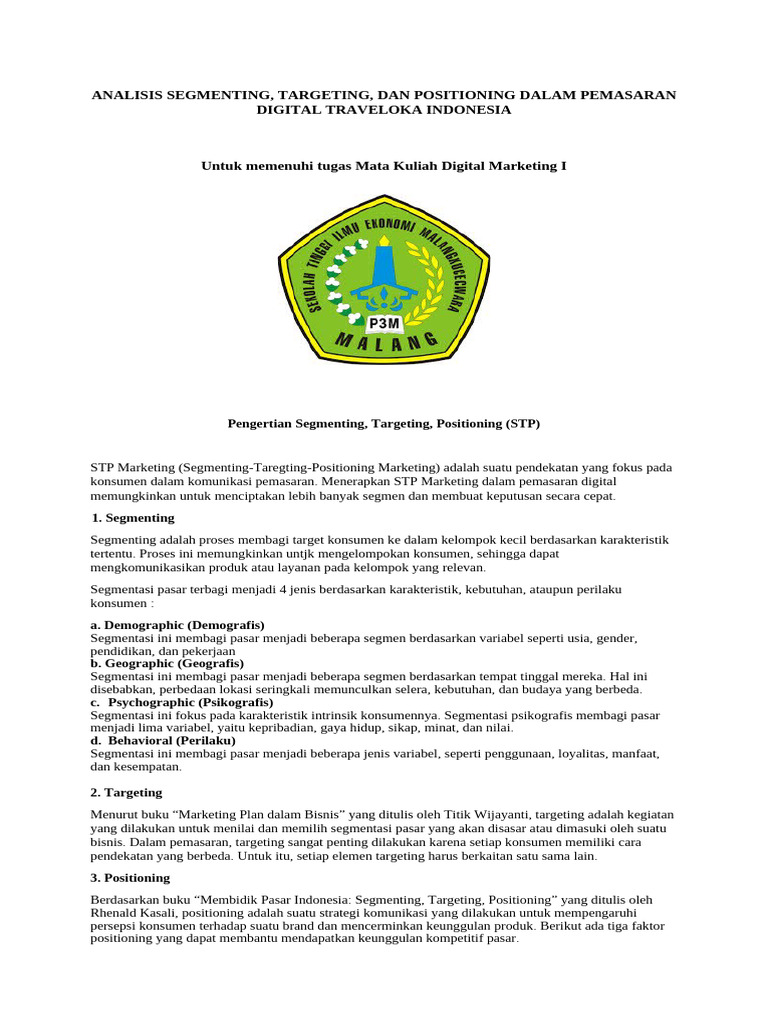 ANALISIS SEGMENTING, TARGETING, DAN POSITIONING DALAM PEMASARAN DIGITAL TRAVELOKA INDONESIA

Untuk memenuhi tugas Mata Kuliah Digital Marketing I

SEKOLAH TINGGI ILMU EKONOMI MALANGKUCECWARA

P3M

MALANG

Pengertian Segmenting, Targeting, Positioning (STP)

STP Marketing (Segmenting-Taregting-Positioning Marketing) adalah suatu pendekatan yang fokus pada konsumen dalam komunikasi pemasaran. Menerapkan STP Marketing dalam pemasaran digital memungkinkan untuk menciptakan lebih banyak segmen dan membuat keputusan secara cepat.

1. Segmenting

Segmenting adalah proses membagi target konsumen ke dalam kelompok kecil berdasarkan karakteristik tertentu. Proses ini memungkinkan untjk mengelompokan konsumen, sehingga dapat mengkomunikasikan produk atau layanan pada kelompok yang relevan.

Segmentasi pasar terbagi menjadi 4 jenis berdasarkan karakteristik, kebutuhan, ataupun perilaku konsumen :

a. Demographic (Demografis)
Segmentasi ini membagi pasar menjadi beberapa segmen berdasarkan variabel seperti usia, gender, pendidikan, dan pekerjaan
b. Geographic (Geografis)
Segmentasi ini membagi pasar menjadi beberapa segmen berdasarkan tempat tinggal mereka. Hal ini disebabkan, perbedaan lokasi seringkali memunculkan selera, kebutuhan, dan budaya yang berbeda.
c. Psychographic (Psikografis)
Segmentasi ini fokus pada karakteristik intrinsik konsumennya. Segmentasi psikografis membagi pasar menjadi lima variabel, yaitu kepribadian, gaya hidup, sikap, minat, dan nilai.
d. Behavioral (Perilaku)
Segmentasi ini membagi pasar menjadi beberapa jenis variabel, seperti penggunaan, loyalitas, manfaat, dan kesempatan.

2. Targeting

Menurut buku “Marketing Plan dalam Bisnis” yang ditulis oleh Titik Wijayanti, targeting adalah kegiatan yang dilakukan untuk menilai dan memilih segmentasi pasar yang akan disasar atau dimasuki oleh suatu bisnis. Dalam pemasaran, targeting sangat penting dilakukan karena setiap konsumen memiliki cara pendekatan yang berbeda. Untuk itu, setiap elemen targeting harus berkaitan satu sama lain.

3. Positioning

Berdasarkan buku “Membidik Pasar Indonesia: Segmenting, Targeting, Positioning” yang ditulis oleh Rhenald Kasali, positioning adalah suatu strategi komunikasi yang dilakukan untuk mempengaruhi persepsi konsumen terhadap suatu brand dan mencerminkan keunggulan produk. Berikut ada tiga faktor positioning yang dapat membantu mendapatkan keunggulan kompetitif pasar.